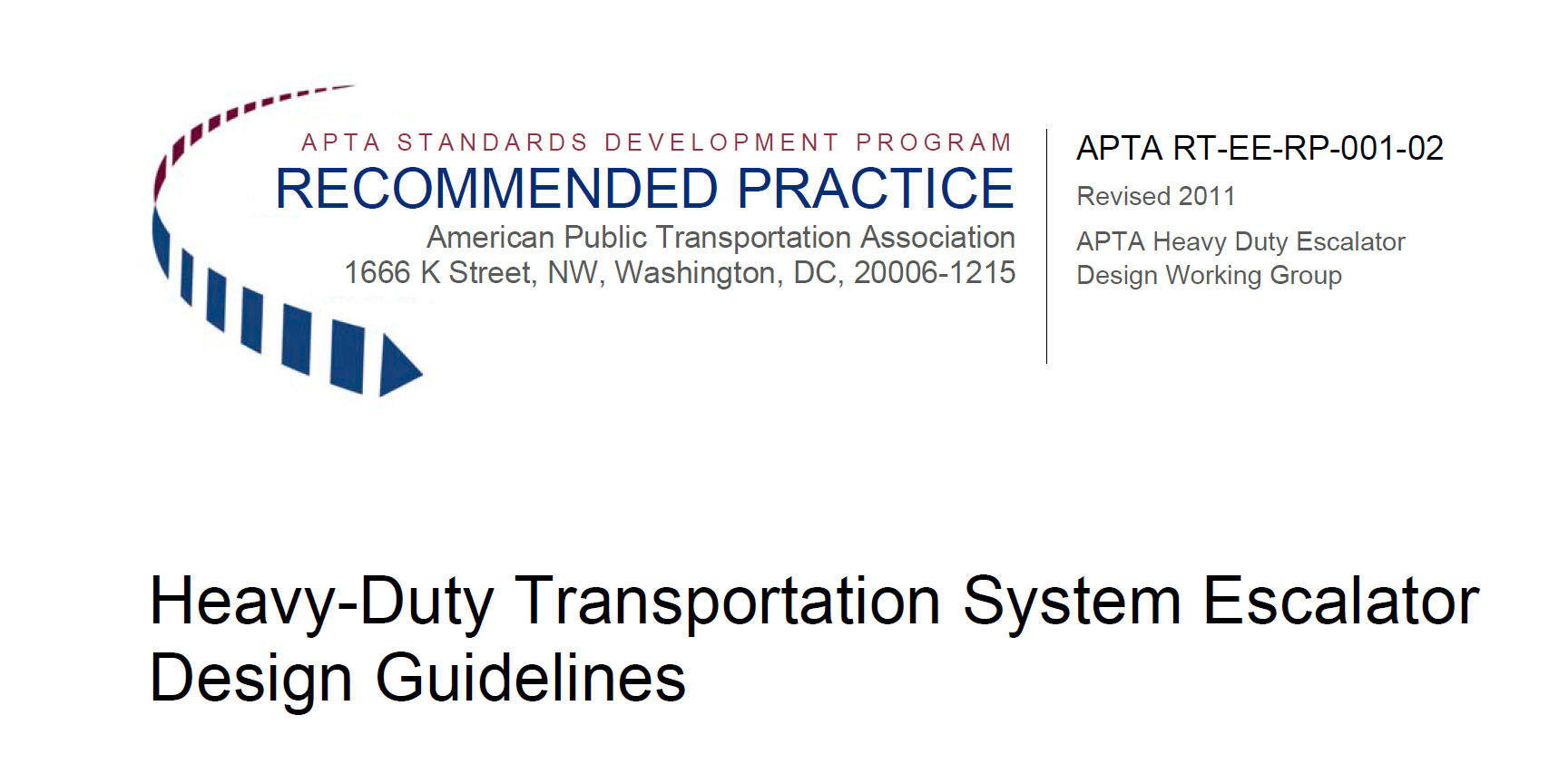 APTA STANDARDS DEVELOPMENT PROGRAM
RECOMMENDED PRACTICE
American Public Transportation Association
1666 K Street, NW, Washington, DC, 20006-1215

APTA RT-EE-RP-001-02
Revised 2011
APTA Heavy Duty Escalator Design Working Group

Heavy-Duty Transportation System Escalator Design Guidelines